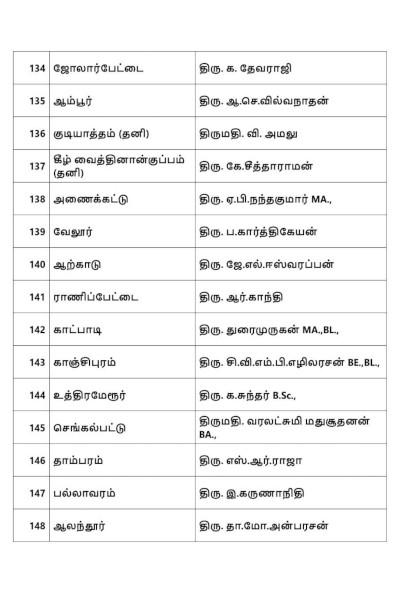 | 134 | ஜோலார்பேட்டை | திரு. க. தேவராஜி |
|---|---|---|
| 135 | ஆம்பூர் | திரு. ஆ.செ.வில்வநாதன் |
| 136 | குடியாத்தம் (தனி) | திருமதி. வி. அமலு |
| 137 | கீழ் வைத்தினான்குப்பம் (தனி) | திரு. கே.சீத்தாராமன் |
| 138 | அணைக்கட்டு | திரு. ஏ.பி.நந்தகுமார் MA., |
| 139 | வேலூர் | திரு. ப.கார்த்திகேயன் |
| 140 | ஆற்காடு | திரு. ஜே.எல்.ஈஸ்வரப்பன் |
| 141 | ராணிப்பேட்டை | திரு. ஆர்.காந்தி |
| 142 | காட்பாடி | திரு. துரைமுருகன் MA.,BL., |
| 143 | காஞ்சிபுரம் | திரு. சி.வி.எம்.பி.எழிலரசன் BE.,BL., |
| 144 | உத்திரமேரூர் | திரு. க.சுந்தர் B.Sc., |
| 145 | செங்கல்பட்டு | திருமதி. வரலட்சுமி மதுசூதனன் BA., |
| 146 | தாம்பரம் | திரு. எஸ்.ஆர்.ராஜா |
| 147 | பல்லாவரம் | திரு. இ.கருணாநிதி |
| 148 | ஆலந்தூர் | திரு. தா.மோ.அன்பரசன் |